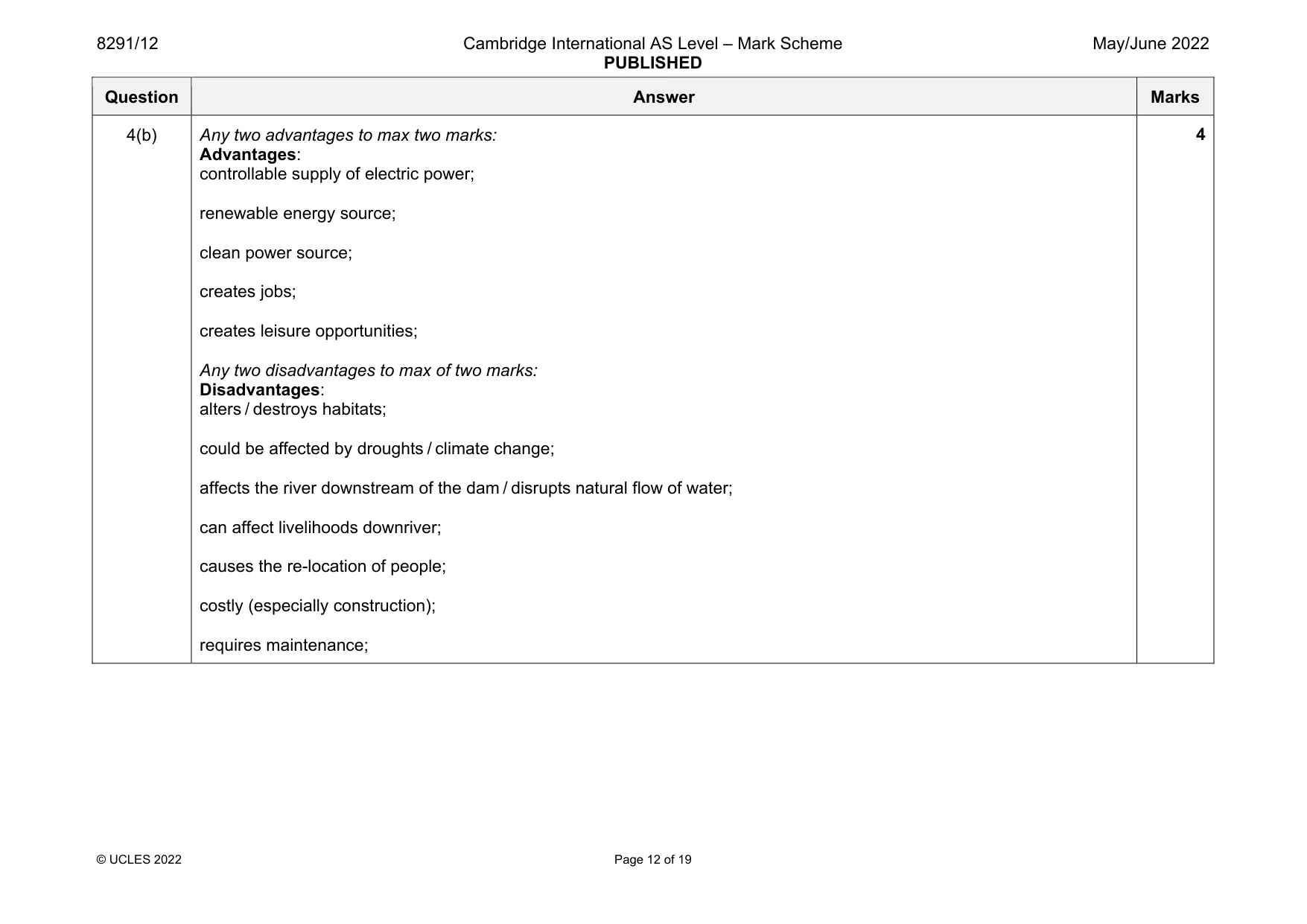 8291/12 Cambridge International AS Level – Mark Scheme PUBLISHED May/June 2022

| Question | Answer | Marks |
|---|---|---|
| 4(b) | Any two advantages to max two marks: Advantages: controllable supply of electric power; renewable energy source; clean power source; creates jobs; creates leisure opportunities; Any two disadvantages to max of two marks: Disadvantages: alters / destroys habitats; could be affected by droughts / climate change; affects the river downstream of the dam / disrupts natural flow of water; can affect livelihoods downriver; causes the re-location of people; costly (especially construction); requires maintenance; | 4 |

© UCLES 2022 Page 12 of 19